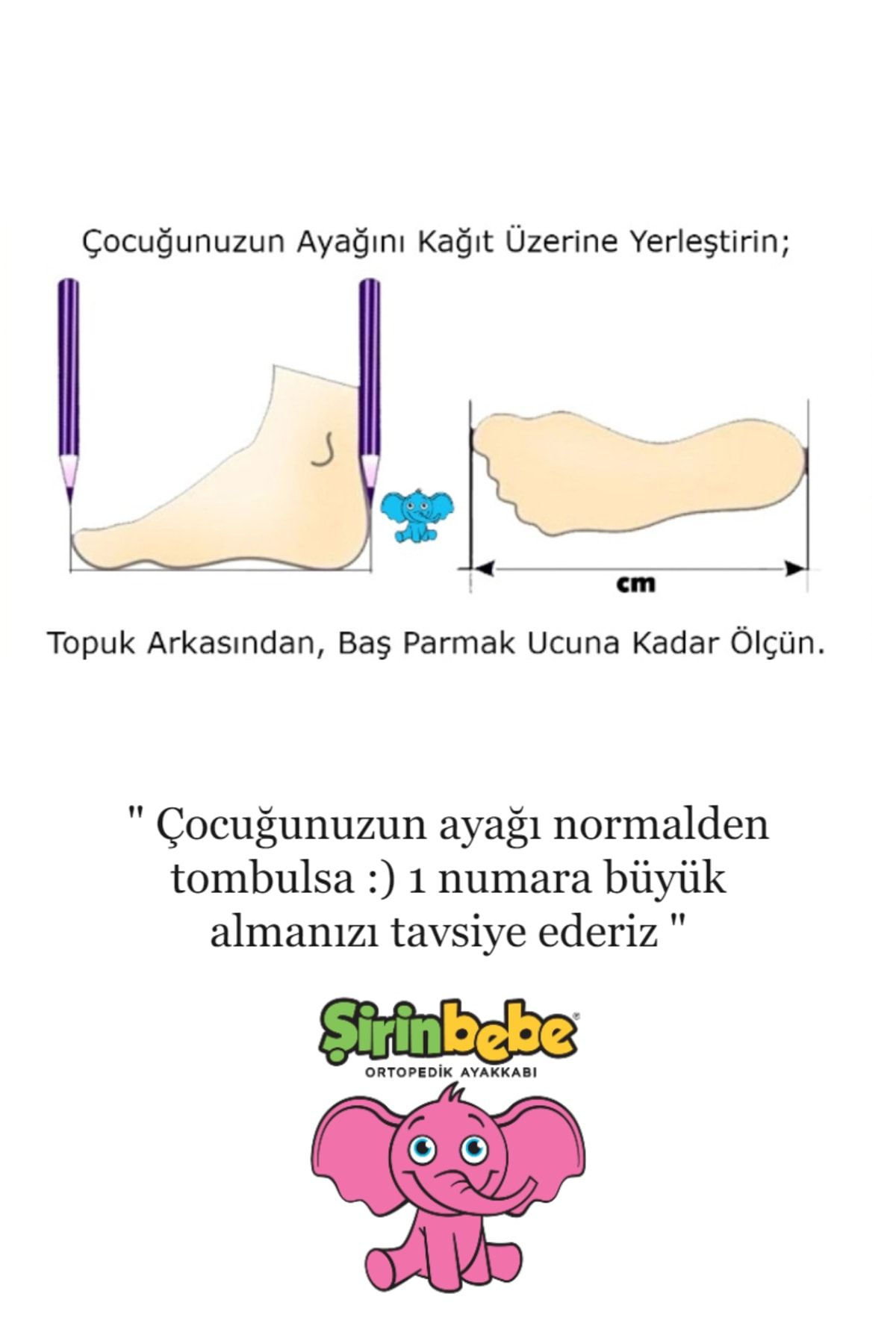 Çocuğunuzun Ayağını Kağıt Üzerine Yerleştirin;

cm

Topuk Arkasından, Baş Parmak Ucuna Kadar Ölçün.

" Çocuğunuzun ayağı normalden tombulsa :) 1 numara büyük almanızı tavsiye ederiz "

Şirinbebe®
ORTOPEDİK AYAKKABI